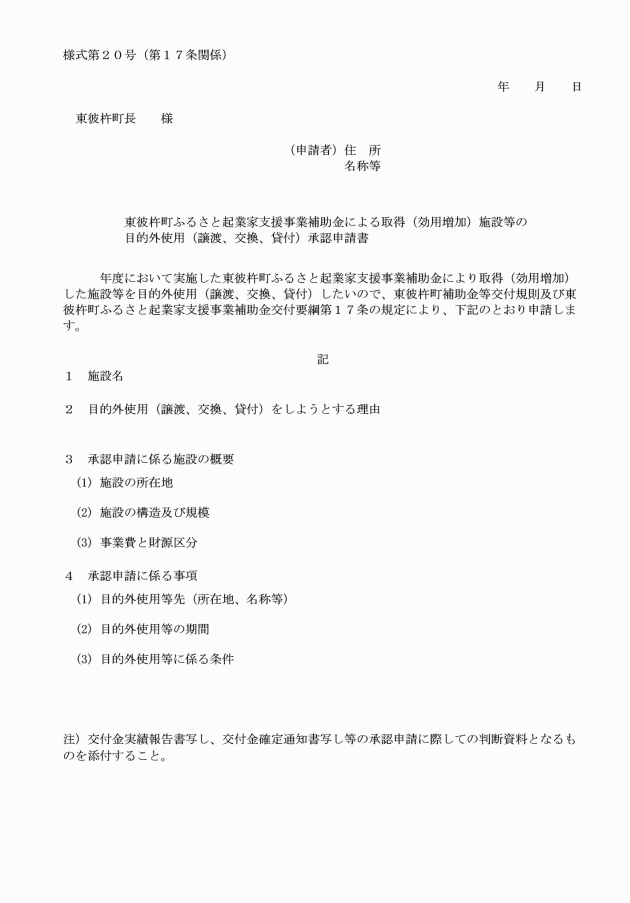 様式第２０号（第１７条関係）

年　　月　　日

東彼杵町長　　様

（申請者）住　所
名称等

東彼杵町ふるさと起業家支援事業補助金による取得（効用増加）施設等の目的外使用（譲渡、交換、貸付）承認申請書

年度において実施した東彼杵町ふるさと起業家支援事業補助金により取得（効用増加）した施設等を目的外使用（譲渡、交換、貸付）したいので、東彼杵町補助金等交付規則及び東彼杵町ふるさと起業家支援事業補助金交付要綱第１７条の規定により、下記のとおり申請します。

記

１　施設名

２　目的外使用（譲渡、交換、貸付）をしようとする理由

３　承認申請に係る施設の概要
(1) 施設の所在地
(2) 施設の構造及び規模
(3) 事業費と財源区分

４　承認申請に係る事項
(1) 目的外使用等先（所在地、名称等）
(2) 目的外使用等の期間
(3) 目的外使用等に係る条件

注）交付金実績報告書写し、交付金確定通知書写し等の承認申請に際しての判断資料となるものを添付すること。